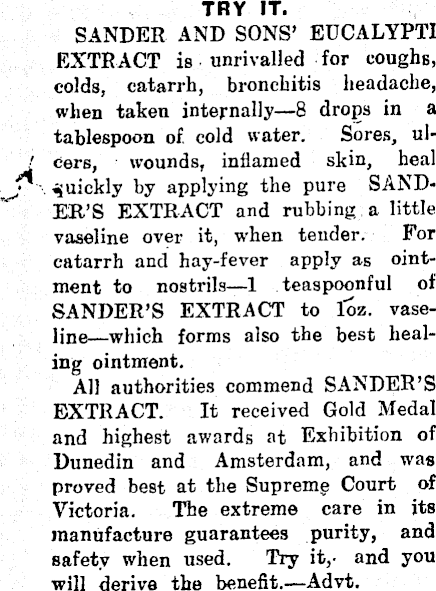 TRY IT.

SANDER AND SONS' EUCALYPTI EXTRACT is unrivalled for coughs, colds, catarrh, bronchitis headache, when taken internally—8 drops in a tablespoon of cold water. Sores, ulcers, wounds, inflamed skin, heal quickly by applying the pure SANDER'S EXTRACT and rubbing a little vaseline over it, when tender. For catarrh and hay-fever apply as ointment to nostrils—1 teaspoonful of SANDER'S EXTRACT to 1oz. vaseline—which forms also the best healing ointment.

All authorities commend SANDER'S EXTRACT. It received Gold Medal and highest awards at Exhibition of Dunedin and Amsterdam, and was proved best at the Supreme Court of Victoria. The extreme care in its manufacture guarantees purity, and safety when used. Try it, and you will derive the benefit.—Advt.